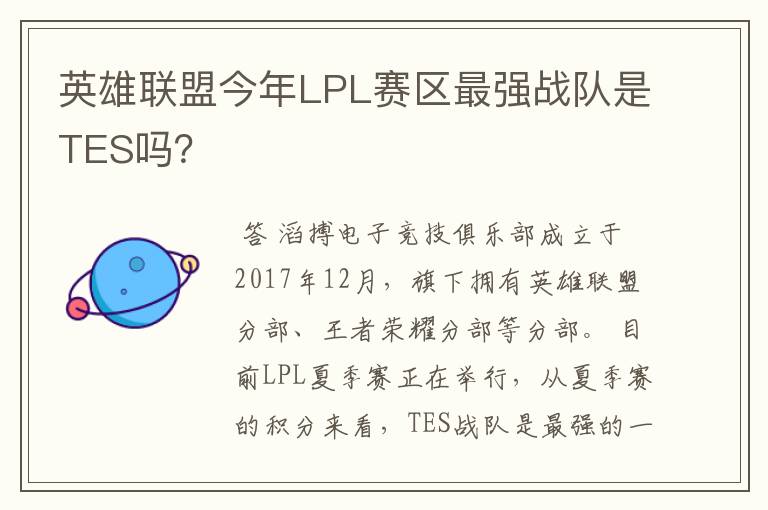 英雄联盟今年LPL赛区最强战队是TES吗?

答 滔搏电子竞技俱乐部成立于2017年12月，旗下拥有英雄联盟分部、王者荣耀分部等分部。目前LPL夏季赛正在举行，从夏季赛的积分来看，TES战队是最强的一